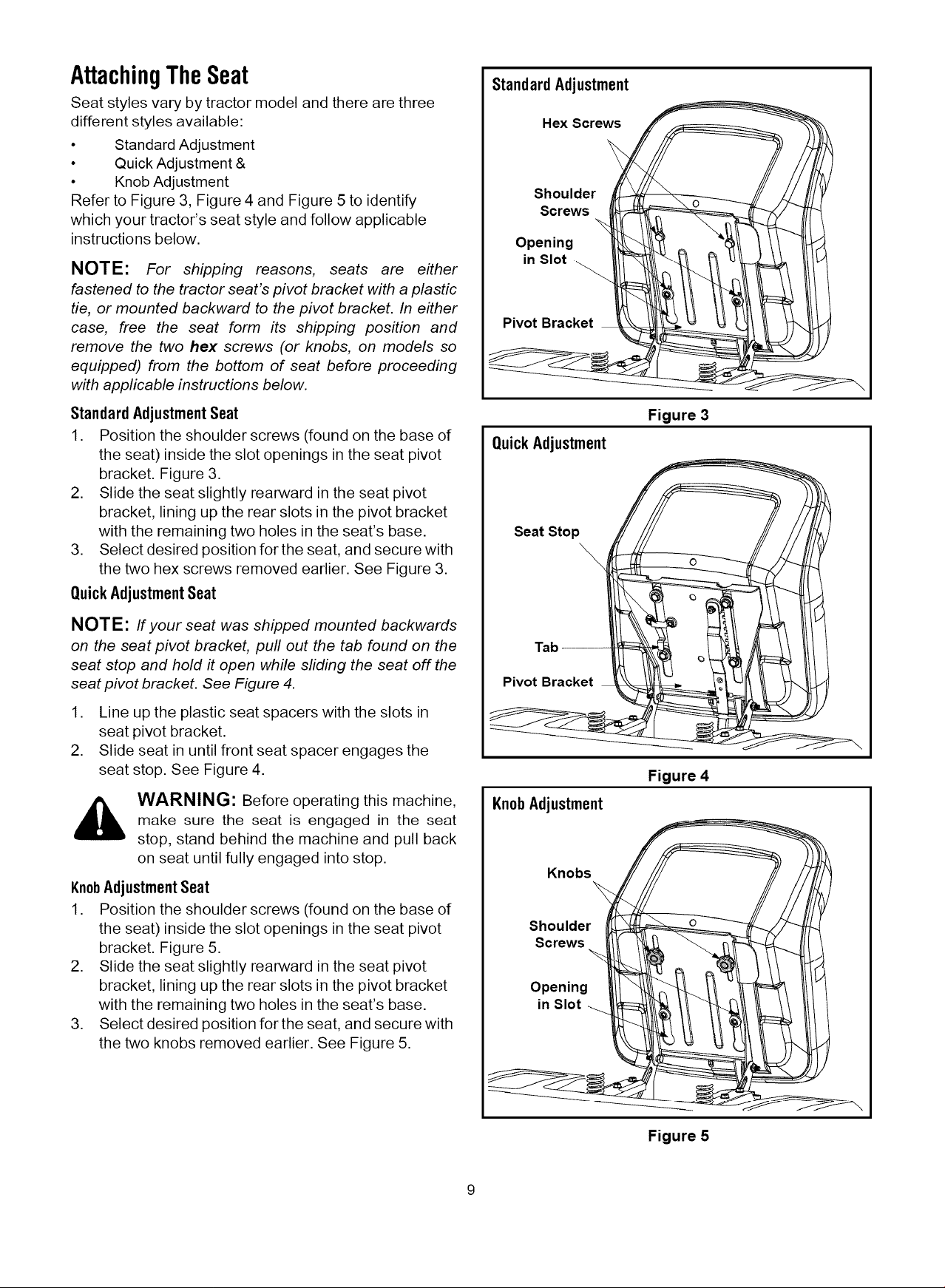 Attaching The Seat

Seat styles vary by tractor model and there are three different styles available:

• Standard Adjustment
• Quick Adjustment &
• Knob Adjustment

Refer to Figure 3, Figure 4 and Figure 5 to identify which your tractor's seat style and follow applicable instructions below.

NOTE: For shipping reasons, seats are either fastened to the tractor seat's pivot bracket with a plastic tie, or mounted backward to the pivot bracket. In either case, free the seat form its shipping position and remove the two hex screws (or knobs, on models so equipped) from the bottom of seat before proceeding with applicable instructions below.

Standard Adjustment Seat

1. Position the shoulder screws (found on the base of the seat) inside the slot openings in the seat pivot bracket. Figure 3.
2. Slide the seat slightly rearward in the seat pivot bracket, lining up the rear slots in the pivot bracket with the remaining two holes in the seat's base.
3. Select desired position for the seat, and secure with the two hex screws removed earlier. See Figure 3.

Quick Adjustment Seat

NOTE: If your seat was shipped mounted backwards on the seat pivot bracket, pull out the tab found on the seat stop and hold it open while sliding the seat off the seat pivot bracket. See Figure 4.

1. Line up the plastic seat spacers with the slots in seat pivot bracket.
2. Slide seat in until front seat spacer engages the seat stop. See Figure 4.

WARNING: Before operating this machine, make sure the seat is engaged in the seat stop, stand behind the machine and pull back on seat until fully engaged into stop.

Knob Adjustment Seat

1. Position the shoulder screws (found on the base of the seat) inside the slot openings in the seat pivot bracket. Figure 5.
2. Slide the seat slightly rearward in the seat pivot bracket, lining up the rear slots in the pivot bracket with the remaining two holes in the seat's base.
3. Select desired position for the seat, and secure with the two knobs removed earlier. See Figure 5.

Standard Adjustment

Hex Screws

Shoulder
Screws

Opening
in Slot

Pivot Bracket

Figure 3

Quick Adjustment

Seat Stop

Tab

Pivot Bracket

Figure 4

Knob Adjustment

Knobs

Shoulder
Screws

Opening
in Slot

Figure 5

9